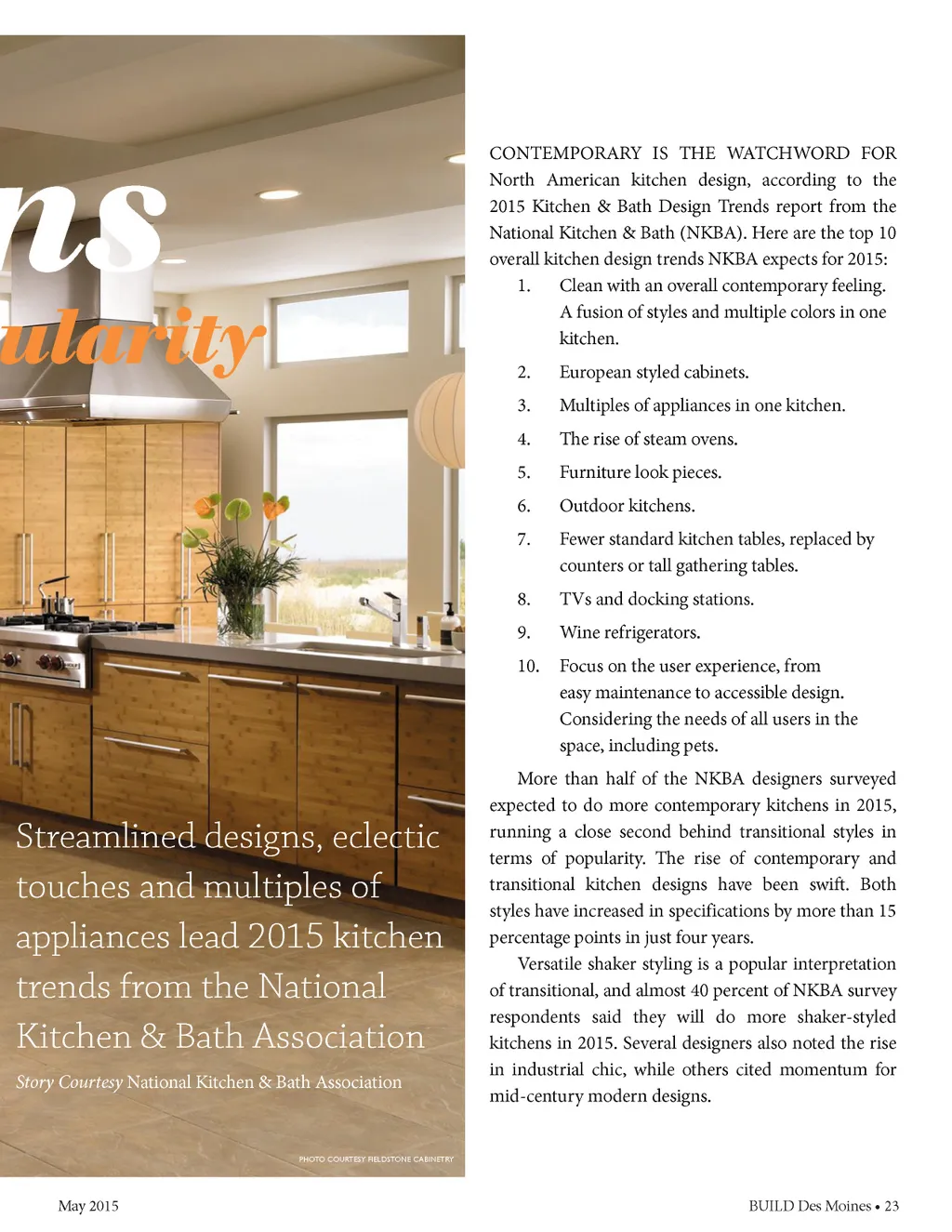 ns
ularity

Streamlined designs, eclectic touches and multiples of appliances lead 2015 kitchen trends from the National Kitchen & Bath Association

Story Courtesy National Kitchen & Bath Association

PHOTO COURTESY FIELDSTONE CABINETRY

CONTEMPORARY IS THE WATCHWORD FOR North American kitchen design, according to the 2015 Kitchen & Bath Design Trends report from the National Kitchen & Bath (NKBA). Here are the top 10 overall kitchen design trends NKBA expects for 2015:

1. Clean with an overall contemporary feeling. A fusion of styles and multiple colors in one kitchen.
2. European styled cabinets.
3. Multiples of appliances in one kitchen.
4. The rise of steam ovens.
5. Furniture look pieces.
6. Outdoor kitchens.
7. Fewer standard kitchen tables, replaced by counters or tall gathering tables.
8. TVs and docking stations.
9. Wine refrigerators.
10. Focus on the user experience, from easy maintenance to accessible design. Considering the needs of all users in the space, including pets.

More than half of the NKBA designers surveyed expected to do more contemporary kitchens in 2015, running a close second behind transitional styles in terms of popularity. The rise of contemporary and transitional kitchen designs have been swift. Both styles have increased in specifications by more than 15 percentage points in just four years.

Versatile shaker styling is a popular interpretation of transitional, and almost 40 percent of NKBA survey respondents said they will do more shaker-styled kitchens in 2015. Several designers also noted the rise in industrial chic, while others cited momentum for mid-century modern designs.

May 2015

BUILD Des Moines • 23